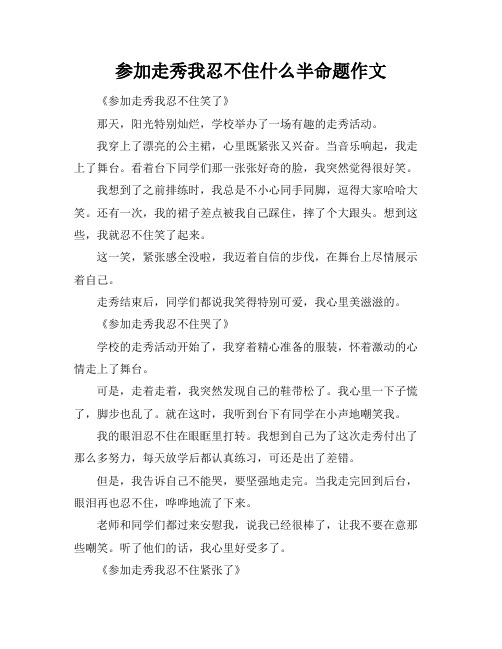 参加走秀我忍不住什么半命题作文

《参加走秀我忍不住笑了》

那天，阳光特别灿烂，学校举办了一场有趣的走秀活动。

我穿上了漂亮的公主裙，心里既紧张又兴奋。当音乐响起，我走上了舞台。看着台下同学们那一张张好奇的脸，我突然觉得很好笑。

我想到了之前排练时，我总是不小心同手同脚，逗得大家哈哈大笑。还有一次，我的裙子差点被我自己踩住，摔了个大跟头。想到这些，我就忍不住笑了起来。

这一笑，紧张感全没啦，我迈着自信的步伐，在舞台上尽情展示着自己。

走秀结束后，同学们都说我笑得特别可爱，我心里美滋滋的。

《参加走秀我忍不住哭了》

学校的走秀活动开始了，我穿着精心准备的服装，怀着激动的心情走上了舞台。

可是，走着走着，我突然发现自己的鞋带松了。我心里一下子慌了，脚步也乱了。就在这时，我听到台下有同学在小声地嘲笑我。

我的眼泪忍不住在眼眶里打转。我想到自己为了这次走秀付出了那么多努力，每天放学后都认真练习，可还是出了差错。

但是，我告诉自己不能哭，要坚强地走完。当我走完回到后台，眼泪再也忍不住，哗哗地流了下来。

老师和同学们都过来安慰我，说我已经很棒了，让我不要在意那些嘲笑。听了他们的话，我心里好受多了。

《参加走秀我忍不住紧张了》